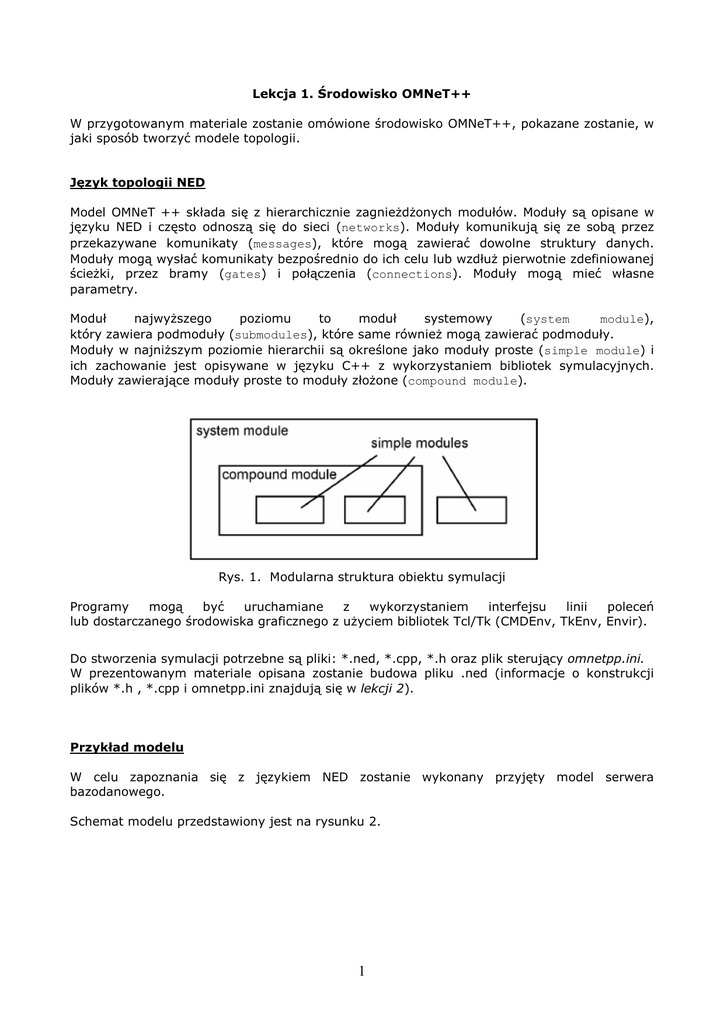 Lekcja 1. Środowisko OMNeT++

W przygotowanym materiale zostanie omówione środowisko OMNeT++, pokazane zostanie, w jaki sposób tworzyć modele topologii.

Język topologii NED

Model OMNeT ++ składa się z hierarchicznie zagnieżdżonych modułów. Moduły są opisane w języku NED i często odnoszą się do sieci (networks). Moduły komunikują się ze sobą przez przekazywane komunikaty (messages), które mogą zawierać dowolne struktury danych. Moduły mogą wysłać komunikaty bezpośrednio do ich celu lub wzdłuż pierwotnie zdefiniowanej ścieżki, przez bramy (gates) i połączenia (connections). Moduły mogą mieć własne parametry.

Moduł najwyższego poziomu to moduł systemowy (system module), który zawiera podmoduły (submodules), które same również mogą zawierać podmoduły.
Moduły w najniższym poziomie hierarchii są określone jako moduły proste (simple module) i ich zachowanie jest opisywane w języku C++ z wykorzystaniem bibliotek symulacyjnych. Moduły zawierające moduły proste to moduły złożone (compound module).

system module
simple modules
compound module

Rys. 1. Modularna struktura obiektu symulacji

Programy mogą być uruchamiane z wykorzystaniem interfejsu linii poleceń lub dostarczanego środowiska graficznego z użyciem bibliotek Tcl/Tk (CMDEnv, TkEnv, Envir).

Do stworzenia symulacji potrzebne są pliki: *.ned, *.cpp, *.h oraz plik sterujący omnetpp.ini.
W prezentowanym materiale opisana zostanie budowa pliku .ned (informacje o konstrukcji plików *.h , *.cpp i omnetpp.ini znajdują się w lekcji 2).

Przykład modelu

W celu zapoznania się z językiem NED zostanie wykonany przyjęty model serwera bazodanowego.

Schemat modelu przedstawiony jest na rysunku 2.

1